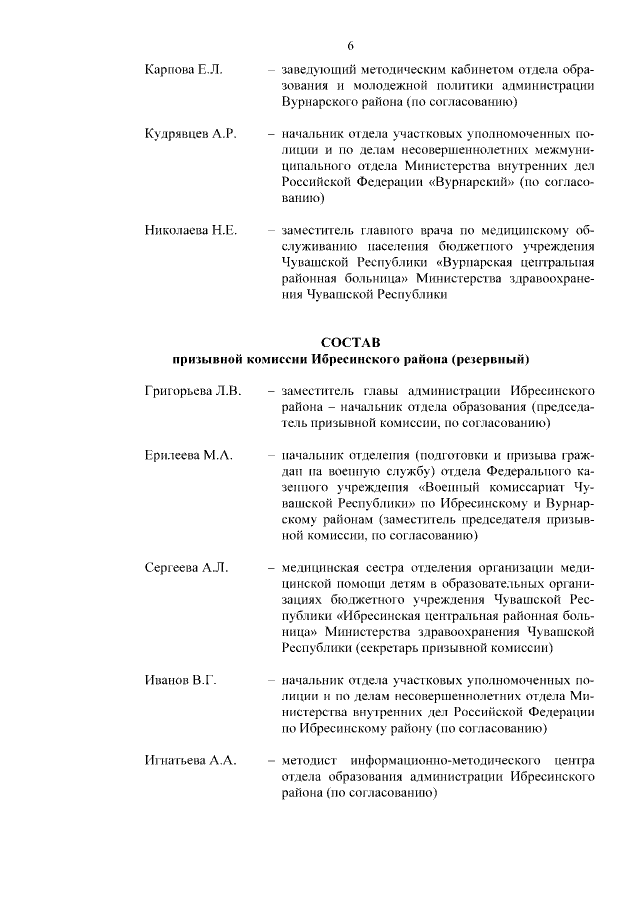 6

Карпова Е.Л. – заведующий методическим кабинетом отдела образования и молодежной политики администрации Вурнарского района (по согласованию)

Кудрявцев А.Р. – начальник отдела участковых уполномоченных полиции и по делам несовершеннолетних межмуниципального отдела Министерства внутренних дел Российской Федерации «Вурнарский» (по согласованию)

Николаева Н.Е. – заместитель главного врача по медицинскому обслуживанию населения бюджетного учреждения Чувашской Республики «Вурнарская центральная районная больница» Министерства здравоохранения Чувашской Республики

СОСТАВ
призывной комиссии Ибресинского района (резервный)

Григорьева Л.В. – заместитель главы администрации Ибресинского района – начальник отдела образования (председатель призывной комиссии, по согласованию)

Ерилеева М.А. – начальник отделения (подготовки и призыва граждан на военную службу) отдела Федерального казенного учреждения «Военный комиссариат Чувашской Республики» по Ибресинскому и Вурнарскому районам (заместитель председателя призывной комиссии, по согласованию)

Сергеева А.Л. – медицинская сестра отделения организации медицинской помощи детям в образовательных организациях бюджетного учреждения Чувашской Республики «Ибресинская центральная районная больница» Министерства здравоохранения Чувашской Республики (секретарь призывной комиссии)

Иванов В.Г. – начальник отдела участковых уполномоченных полиции и по делам несовершеннолетних отдела Министерства внутренних дел Российской Федерации по Ибресинскому району (по согласованию)

Игнатьева А.А. – методист информационно-методического центра отдела образования администрации Ибресинского района (по согласованию)